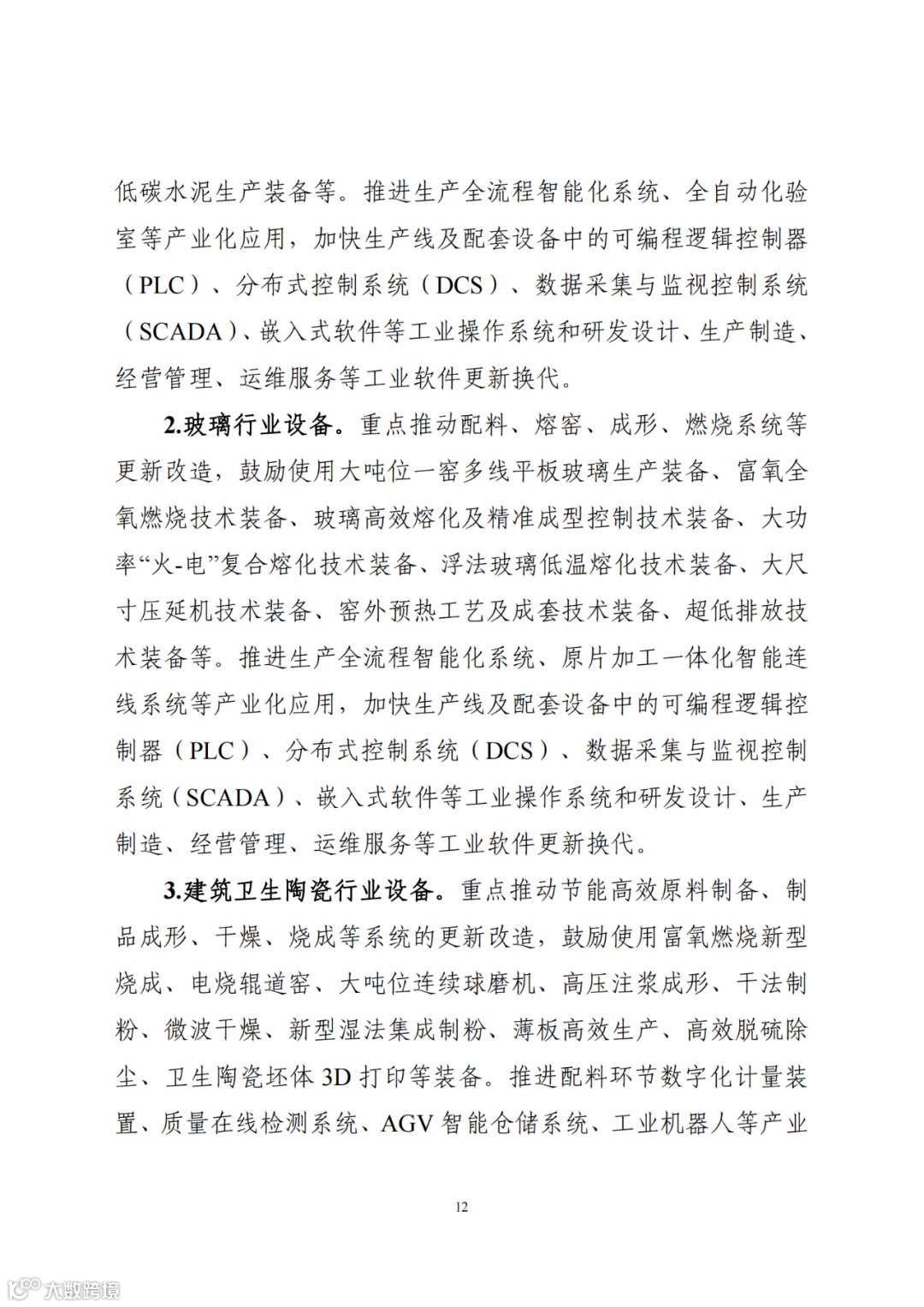 低碳水泥生产装备等。推进生产全流程智能化系统、全自动化验室等产业化应用，加快生产线及配套设备中的可编程逻辑控制器（PLC）、分布式控制系统（DCS）、数据采集与监视控制系统（SCADA）、嵌入式软件等工业操作系统和研发设计、生产制造、经营管理、运维服务等工业软件更新换代。

2.玻璃行业设备。重点推动配料、熔窑、成形、燃烧系统等更新改造，鼓励使用大吨位一窑多线平板玻璃生产装备、富氧全氧燃烧技术装备、玻璃高效熔化及精准成型控制技术装备、大功率“火-电”复合熔化技术装备、浮法玻璃低温熔化技术装备、大尺寸压延机技术装备、窑外预热工艺及成套技术装备、超低排放技术装备等。推进生产全流程智能化系统、原片加工一体化智能连线系统等产业化应用，加快生产线及配套设备中的可编程逻辑控制器（PLC）、分布式控制系统（DCS）、数据采集与监视控制系统（SCADA）、嵌入式软件等工业操作系统和研发设计、生产制造、经营管理、运维服务等工业软件更新换代。

3.建筑卫生陶瓷行业设备。重点推动节能高效原料制备、制品成形、干燥、烧成等系统的更新改造，鼓励使用富氧燃烧新型烧成、电烧辊道窑、大吨位连续球磨机、高压注浆成形、干法制粉、微波干燥、新型湿法集成制粉、薄板高效生产、高效脱硫除尘、卫生陶瓷坯体 3D 打印等装备。推进配料环节数字化计量装置、质量在线检测系统、AGV 智能仓储系统、工业机器人等产业

12

大数跨境